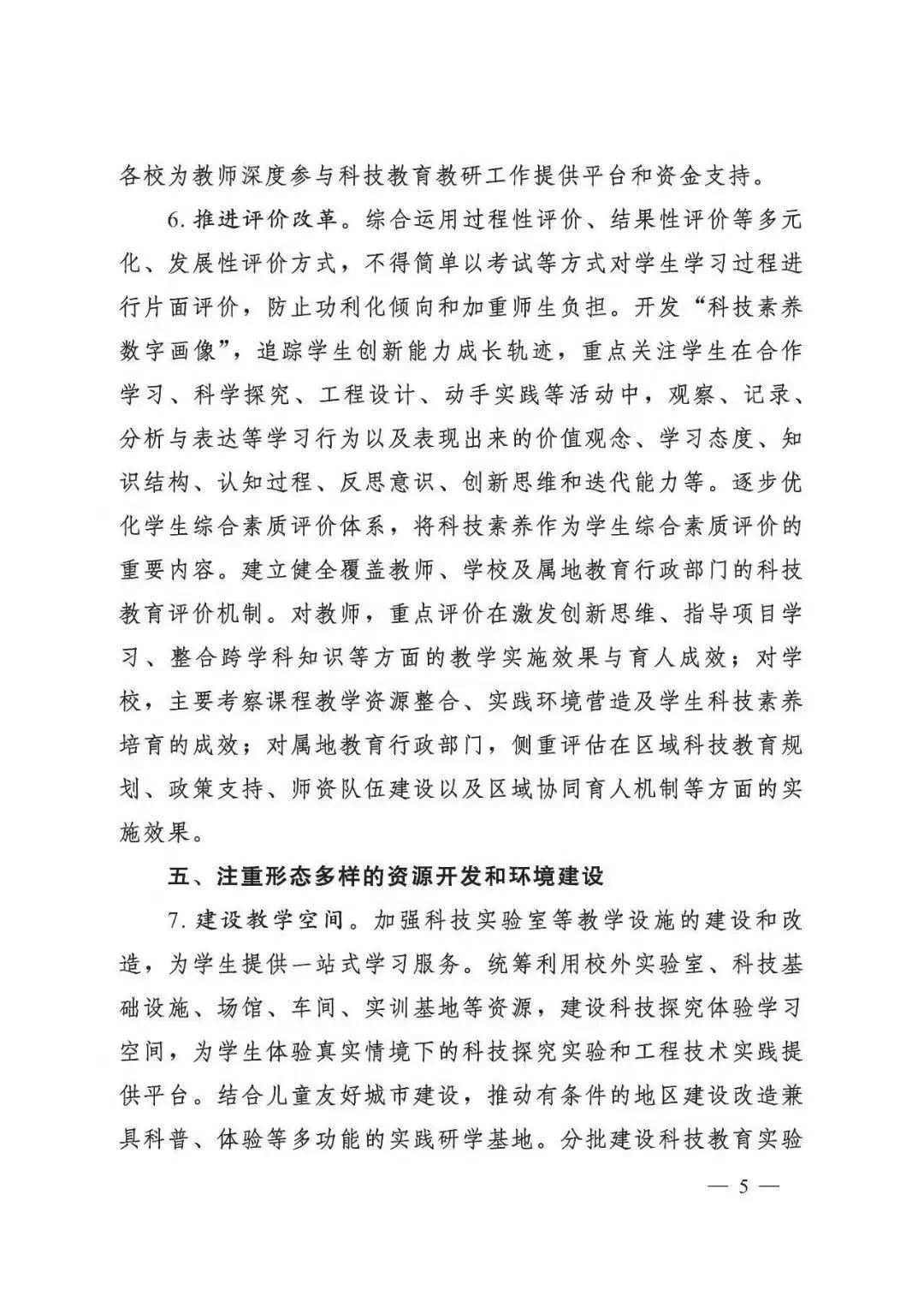 各校为教师深度参与科技教育教研工作提供平台和资金支持。

6.推进评价改革。综合运用过程性评价、结果性评价等多元化、发展性评价方式，不得简单以考试等方式对学生学习过程进行片面评价，防止功利化倾向和加重师生负担。开发“科技素养数字画像”，追踪学生创新能力成长轨迹，重点关注学生在合作学习、科学探究、工程设计、动手实践等活动中，观察、记录、分析与表达等学习行为以及表现出来的价值观念、学习态度、知识结构、认知过程、反思意识、创新思维和迭代能力等。逐步优化学生综合素质评价体系，将科技素养作为学生综合素质评价的重要内容。建立健全覆盖教师、学校及属地教育行政部门的科技教育评价机制。对教师，重点评价在激发创新思维、指导项目学习、整合跨学科知识等方面的教学实施效果与育人成效；对学校，主要考察课程教学资源整合、实践环境营造及学生科技素养培育的成效；对属地教育行政部门，侧重评估在区域科技教育规划、政策支持、师资队伍建设以及区域协同育人机制等方面的实施效果。

五、注重形态多样的资源开发和环境建设

7.建设教学空间。加强科技实验室等教学设施的建设和改造，为学生提供一站式学习服务。统筹利用校外实验室、科技基础设施、场馆、车间、实训基地等资源，建设科技探究体验学习空间，为学生体验真实情境下的科技探究实验和工程技术实践提供平台。结合儿童友好城市建设，推动有条件的地区建设改造兼具科普、体验等多功能的实践研学基地。分批建设科技教育实验

— 5 —